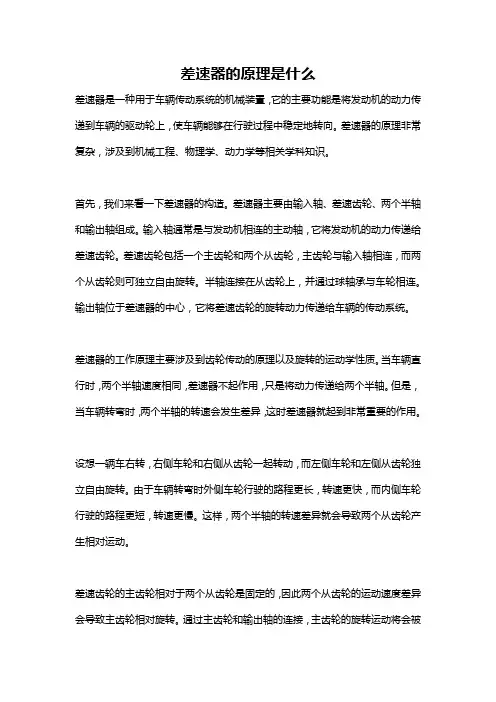 差速器的原理是什么

差速器是一种用于车辆传动系统的机械装置，它的主要功能是将发动机的动力传递到车辆的驱动轮上，使车辆能够在行驶过程中稳定地转向。差速器的原理非常复杂，涉及到机械工程、物理学、动力学等相关学科知识。

首先，我们来看一下差速器的构造。差速器主要由输入轴、差速齿轮、两个半轴和输出轴组成。输入轴通常是与发动机相连的主动轴，它将发动机的动力传递给差速齿轮。差速齿轮包括一个主齿轮和两个从齿轮，主齿轮与输入轴相连，而两个从齿轮则可独立自由旋转。半轴连接在从齿轮上，并通过球轴承与车轮相连。输出轴位于差速器的中心，它将差速齿轮的旋转动力传递给车辆的传动系统。

差速器的工作原理主要涉及到齿轮传动的原理以及旋转的运动学性质。当车辆直行时，两个半轴速度相同，差速器不起作用，只是将动力传递给两个半轴。但是，当车辆转弯时，两个半轴的转速会发生差异，这时差速器就起到非常重要的作用。

设想一辆车右转，右侧车轮和右侧从齿轮一起转动，而左侧车轮和左侧从齿轮独立自由旋转。由于车辆转弯时外侧车轮行驶的路程更长，转速更快，而内侧车轮行驶的路程更短，转速更慢。这样，两个半轴的转速差异就会导致两个从齿轮产生相对运动。

差速齿轮的主齿轮相对于两个从齿轮是固定的，因此两个从齿轮的运动速度差异会导致主齿轮相对旋转。通过主齿轮和输出轴的连接，主齿轮的旋转运动将会被